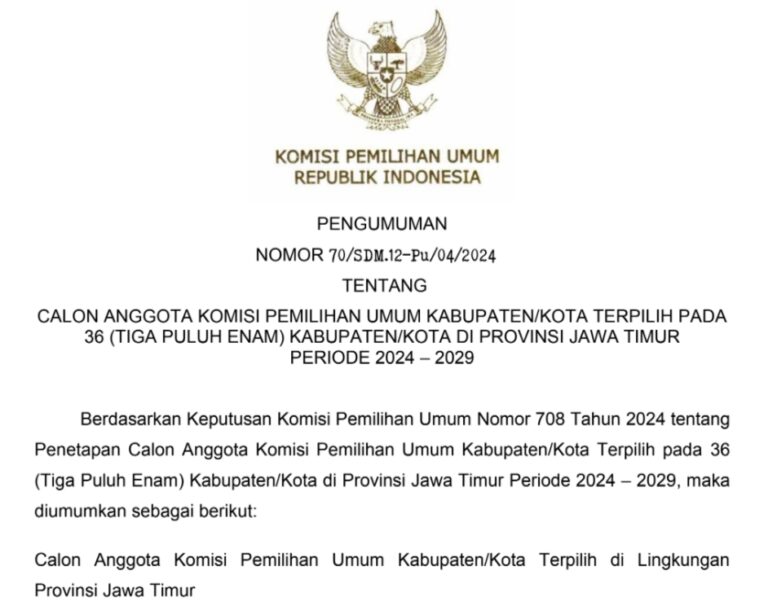 KOMISI PEMILIHAN UMUM
REPUBLIK INDONESIA

PENGUMUMAN

NOMOR 70/SDM.12-Pu/04/2024

TENTANG

CALON ANGGOTA KOMISI PEMILIHAN UMUM KABUPATEN/KOTA TERPILIH PADA 36 (TIGA PULUH ENAM) KABUPATEN/KOTA DI PROVINSI JAWA TIMUR PERIODE 2024 – 2029

Berdasarkan Keputusan Komisi Pemilihan Umum Nomor 708 Tahun 2024 tentang Penetapan Calon Anggota Komisi Pemilihan Umum Kabupaten/Kota Terpilih pada 36 (Tiga Puluh Enam) Kabupaten/Kota di Provinsi Jawa Timur Periode 2024 – 2029, maka diumumkan sebagai berikut:

Calon Anggota Komisi Pemilihan Umum Kabupaten/Kota Terpilih di Lingkungan Provinsi Jawa Timur